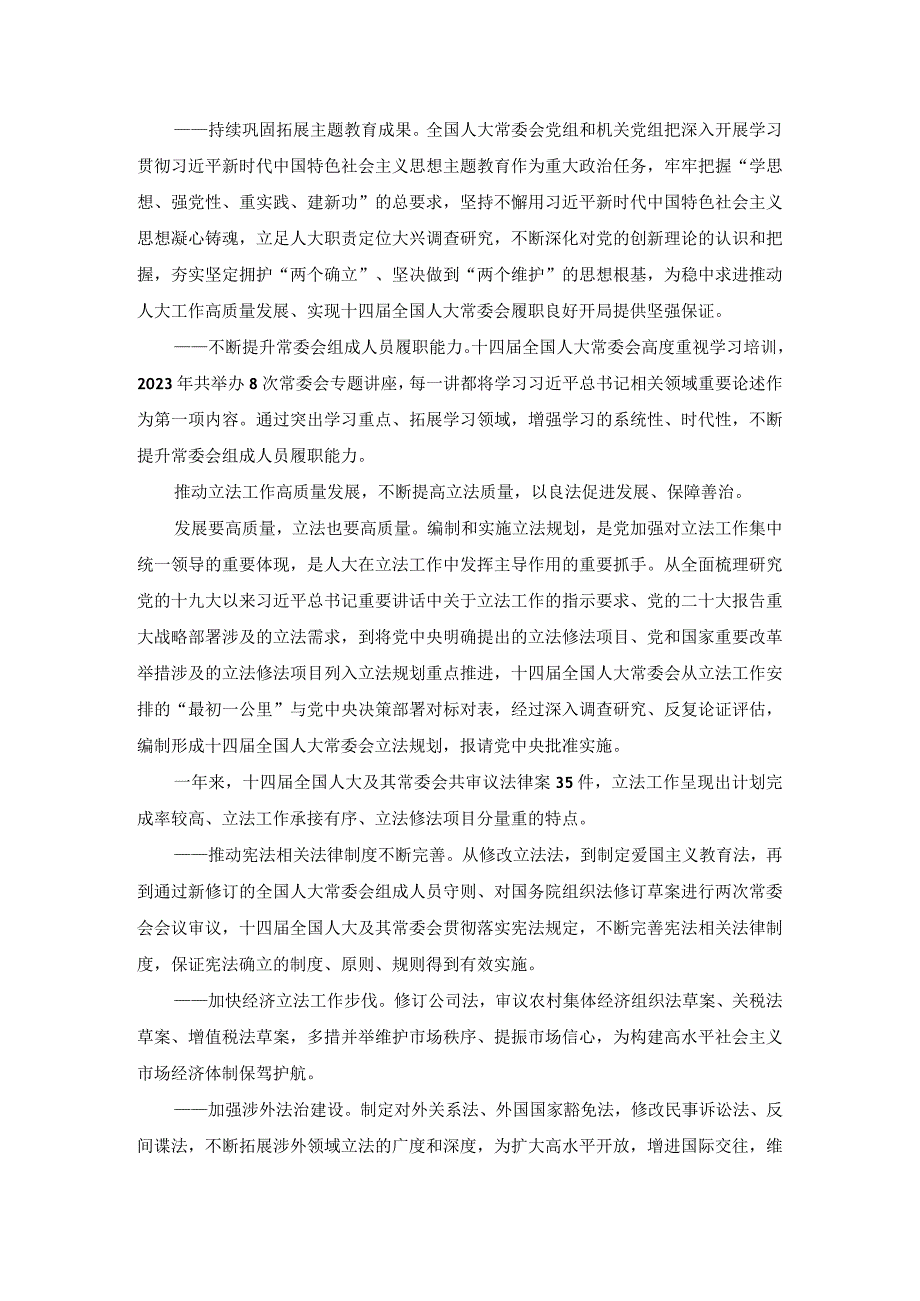 ——持续巩固拓展主题教育成果。全国人大常委会党组和机关党组把深入开展学习贯彻习近平新时代中国特色社会主义思想主题教育作为重大政治任务，牢牢把握“学思想、强党性、重实践、建新功”的总要求，坚持不懈用习近平新时代中国特色社会主义思想凝心铸魂，立足人大职责定位大兴调查研究，不断深化对党的创新理论的认识和把握，夯实坚定拥护“两个确立”、坚决做到“两个维护”的思想根基，为稳中求进推动人大工作高质量发展、实现十四届全国人大常委会履职良好开局提供坚强保证。

——不断提升常委会组成人员履职能力。十四届全国人大常委会高度重视学习培训，2023年共举办8次常委会专题讲座，每一讲都将学习习近平总书记相关领域重要论述作为第一项内容。通过突出学习重点、拓展学习领域，增强学习的系统性、时代性，不断提升常委会组成人员履职能力。

推动立法工作高质量发展，不断提高立法质量，以良法促进发展、保障善治。

发展要高质量，立法也要高质量。编制和实施立法规划，是党加强对立法工作集中统一领导的重要体现，是人大在立法工作中发挥主导作用的重要抓手。从全面梳理研究党的十九大以来习近平总书记重要讲话中关于立法工作的指示要求、党的二十大报告重大战略部署涉及的立法需求，到将党中央明确提出的立法修法项目、党和国家重要改革举措涉及的立法修法项目列入立法规划重点推进，十四届全国人大常委会从立法工作安排的“最初一公里”与党中央决策部署对标对表，经过深入调查研究、反复论证评估，编制形成十四届全国人大常委会立法规划，报请党中央批准实施。

一年来，十四届全国人大及其常委会共审议法律案35件，立法工作呈现出计划完成率较高、立法工作承接有序、立法修法项目分量重的特点。

——推动宪法相关法律制度不断完善。从修改立法法，到制定爱国主义教育法，再到通过新修订的全国人大常委会组成人员守则、对国务院组织法修订草案进行两次常委会会议审议，十四届全国人大及其常委会贯彻落实宪法规定，不断完善宪法相关法律制度，保证宪法确立的制度、原则、规则得到有效实施。

——加快经济立法工作步伐。修订公司法，审议农村集体经济组织法草案、关税法草案、增值税法草案，多措并举维护市场秩序、提振市场信心，为构建高水平社会主义市场经济体制保驾护航。

——加强涉外法治建设。制定对外关系法、外国国家豁免法，修改民事诉讼法、反间谍法，不断拓展涉外领域立法的广度和深度，为扩大高水平开放，增进国际交往，维